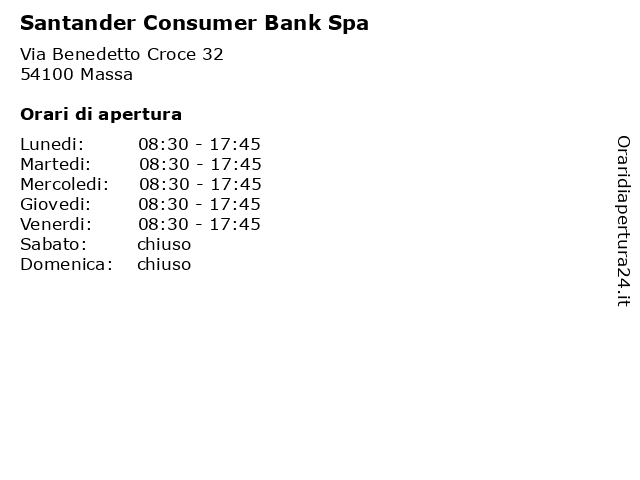 Santander Consumer Bank Spa

Via Benedetto Croce 32
54100 Massa

Orari di apertura

| | |
|---|---|
| Lunedi: | 08:30 - 17:45 |
| Martedi: | 08:30 - 17:45 |
| Mercoledi: | 08:30 - 17:45 |
| Giovedi: | 08:30 - 17:45 |
| Venerdi: | 08:30 - 17:45 |
| Sabato: | chiuso |
| Domenica: | chiuso |

Oraridiapertura24.it